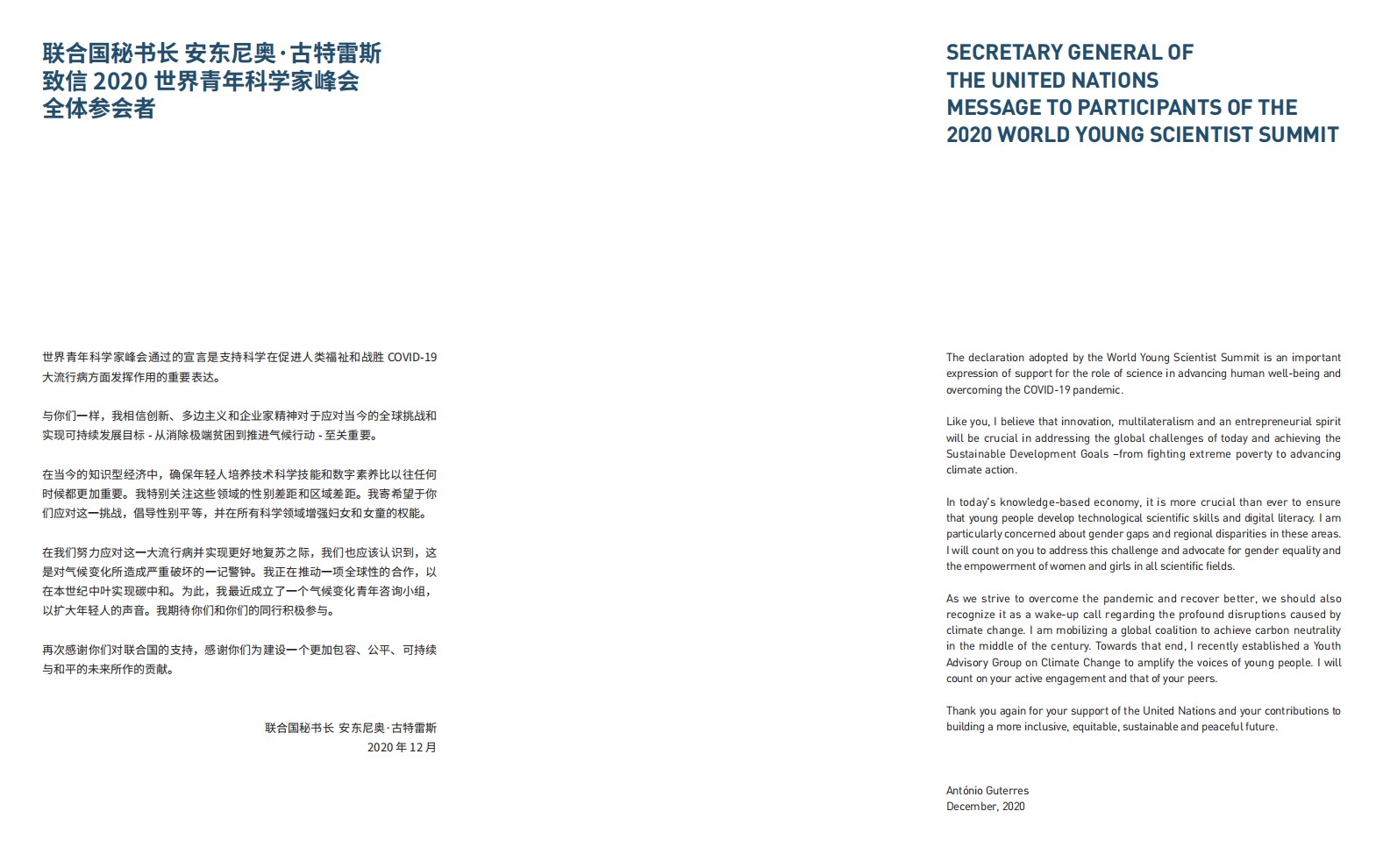 联合国秘书长 安东尼奥·古特雷斯
致信 2020 世界青年科学家峰会
全体参会者

世界青年科学家峰会通过的宣言是支持科学在促进人类福祉和战胜 COVID-19 大流行病方面发挥作用的重要表达。

与你们一样，我相信创新、多边主义和企业家精神对于应对当今的全球挑战和实现可持续发展目标 - 从消除极端贫困到推进气候行动 - 至关重要。

在当今的知识型经济中，确保年轻人培养技术科学技能和数字素养比以往任何时候都更加重要。我特别关注这些领域的性别差距和区域差距。我寄希望于你们应对这一挑战，倡导性别平等，并在所有科学领域增强妇女和女童的权能。

在我们努力应对这一大流行病并实现更好地复苏之际，我们也应该认识到，这是对气候变化所造成严重破坏的一记警钟。我正在推动一项全球性的合作，以在本世纪中叶实现碳中和。为此，我最近成立了一个气候变化青年咨询小组，以扩大年轻人的声音。我期待你们和你们的同行积极参与。

再次感谢你们对联合国的支持，感谢你们为建设一个更加包容、公平、可持续与和平的未来所作的贡献。

联合国秘书长 安东尼奥·古特雷斯
2020 年 12 月

SECRETARY GENERAL OF THE UNITED NATIONS MESSAGE TO PARTICIPANTS OF THE 2020 WORLD YOUNG SCIENTIST SUMMIT

The declaration adopted by the World Young Scientist Summit is an important expression of support for the role of science in advancing human well-being and overcoming the COVID-19 pandemic.

Like you, I believe that innovation, multilateralism and an entrepreneurial spirit will be crucial in addressing the global challenges of today and achieving the Sustainable Development Goals –from fighting extreme poverty to advancing climate action.

In today's knowledge-based economy, it is more crucial than ever to ensure that young people develop technological scientific skills and digital literacy. I am particularly concerned about gender gaps and regional disparities in these areas. I will count on you to address this challenge and advocate for gender equality and the empowerment of women and girls in all scientific fields.

As we strive to overcome the pandemic and recover better, we should also recognize it as a wake-up call regarding the profound disruptions caused by climate change. I am mobilizing a global coalition to achieve carbon neutrality in the middle of the century. Towards that end, I recently established a Youth Advisory Group on Climate Change to amplify the voices of young people. I will count on your active engagement and that of your peers.

Thank you again for your support of the United Nations and your contributions to building a more inclusive, equitable, sustainable and peaceful future.

António Guterres
December, 2020